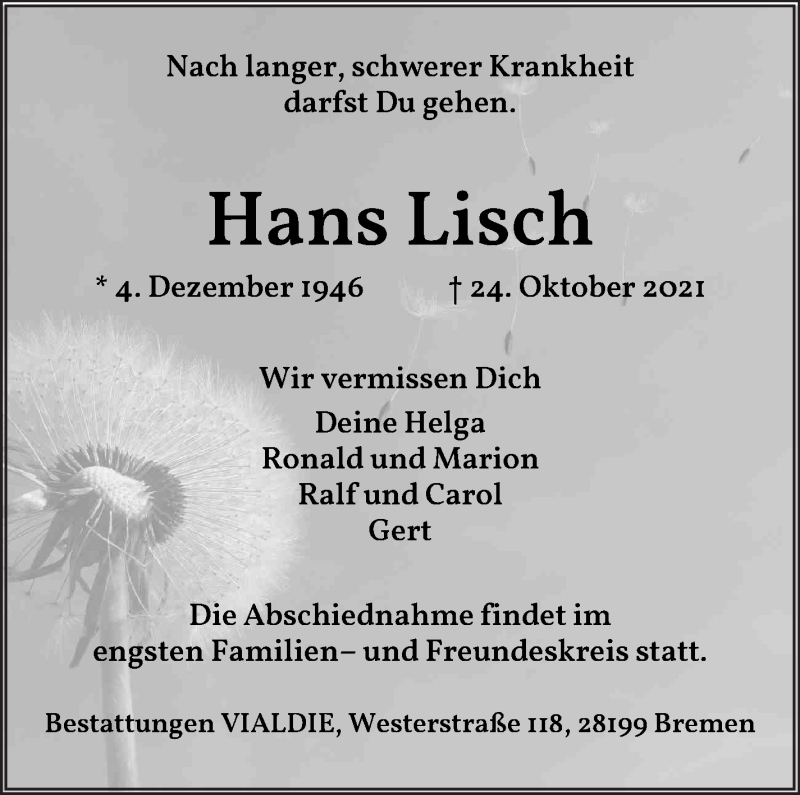 Nach langer, schwerer Krankheit darfst Du gehen.

Hans Lisch

* 4. Dezember 1946 † 24. Oktober 2021

Wir vermissen Dich

Deine Helga
Ronald und Marion
Ralf und Carol
Gert

Die Abschiednahme findet im engsten Familien– und Freundeskreis statt.

Bestattungen VIALDIE, Westerstraße 118, 28199 Bremen